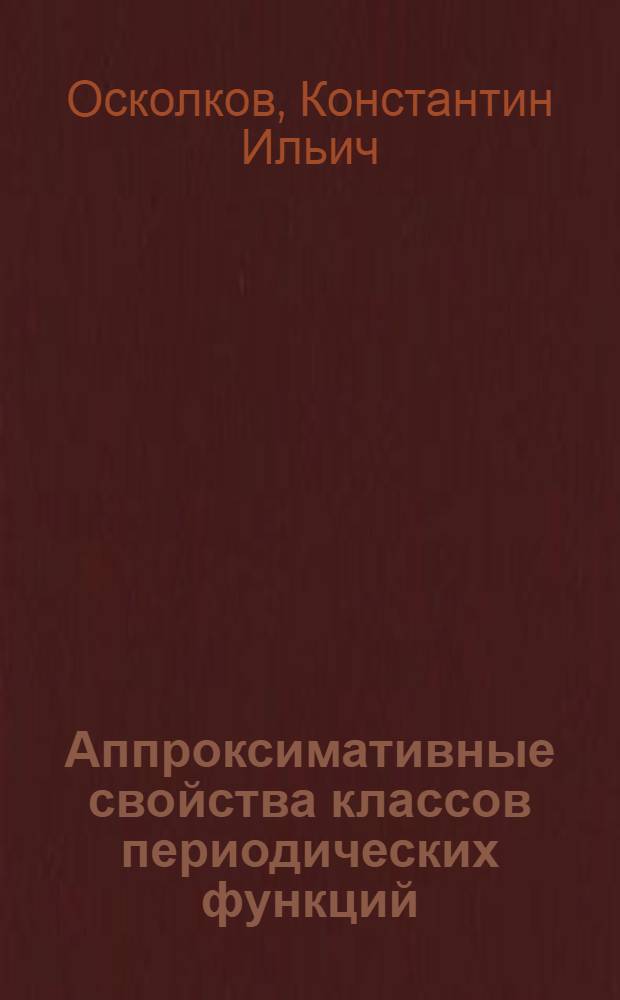 Осколков, Константин Ильич

Аппроксимативные свойства классов периодических функций